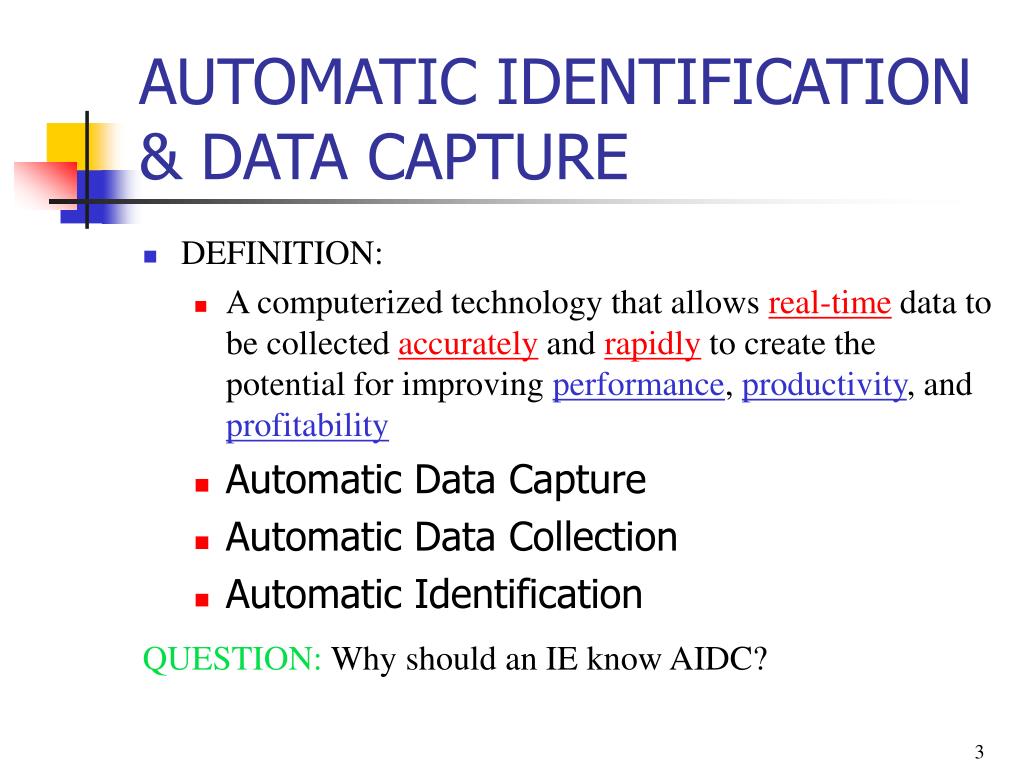 AUTOMATIC IDENTIFICATION & DATA CAPTURE

DEFINITION:

A computerized technology that allows real-time data to be collected accurately and rapidly to create the potential for improving performance, productivity, and profitability

Automatic Data Capture

Automatic Data Collection

Automatic Identification

QUESTION: Why should an IE know AIDC?

3